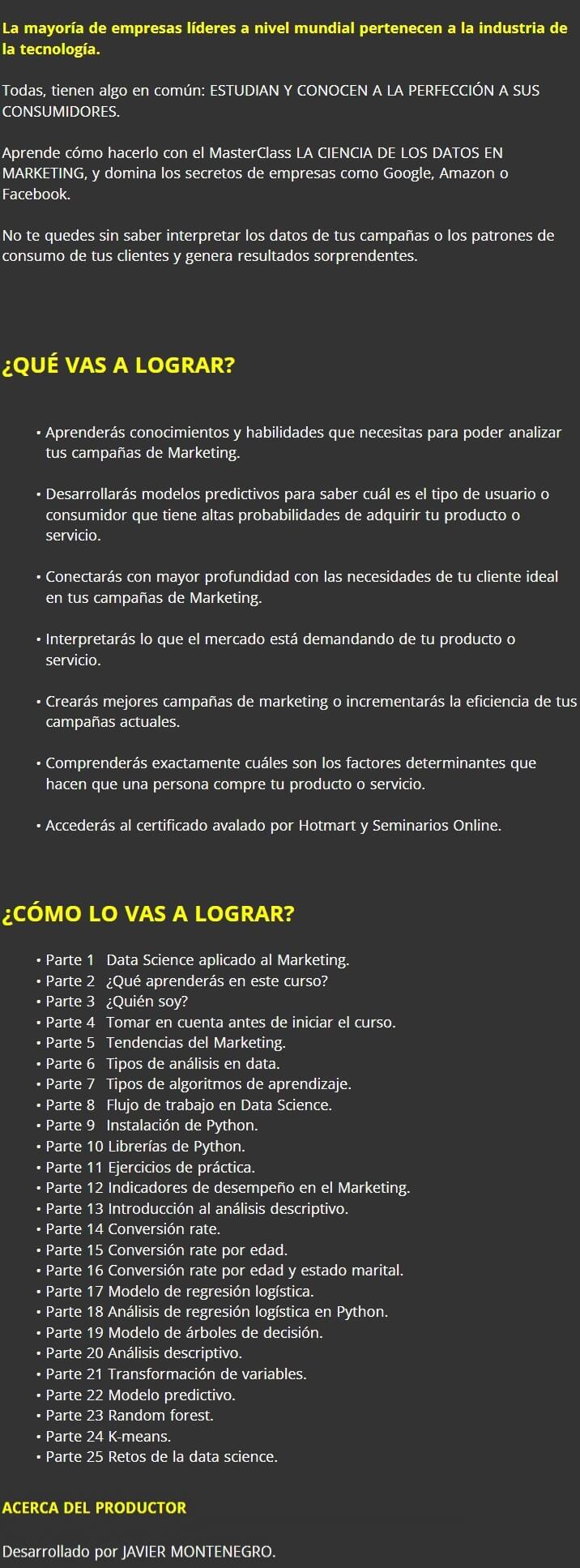 La mayoría de empresas líderes a nivel mundial pertenecen a la industria de la tecnología.

Todas, tienen algo en común: ESTUDIAN Y CONOCEN A LA PERFECCIÓN A SUS CONSUMIDORES.

Aprende cómo hacerlo con el MasterClass LA CIENCIA DE LOS DATOS EN MARKETING, y domina los secretos de empresas como Google, Amazon o Facebook.

No te quedes sin saber interpretar los datos de tus campañas o los patrones de consumo de tus clientes y genera resultados sorprendentes.

¿QUÉ VAS A LOGRAR?

• Aprenderás conocimientos y habilidades que necesitas para poder analizar tus campañas de Marketing.

• Desarrollarás modelos predictivos para saber cuál es el tipo de usuario o consumidor que tiene altas probabilidades de adquirir tu producto o servicio.

• Conectarás con mayor profundidad con las necesidades de tu cliente ideal en tus campañas de Marketing.

• Interpretarás lo que el mercado está demandando de tu producto o servicio.

• Crearás mejores campañas de marketing o incrementarás la eficiencia de tus campañas actuales.

• Comprenderás exactamente cuáles son los factores determinantes que hacen que una persona compre tu producto o servicio.

• Accederás al certificado avalado por Hotmart y Seminarios Online.

¿CÓMO LO VAS A LOGRAR?

• Parte 1 Data Science aplicado al Marketing.
• Parte 2 ¿Qué aprenderás en este curso?
• Parte 3 ¿Quién soy?
• Parte 4 Tomar en cuenta antes de iniciar el curso.
• Parte 5 Tendencias del Marketing.
• Parte 6 Tipos de análisis en data.
• Parte 7 Tipos de algoritmos de aprendizaje.
• Parte 8 Flujo de trabajo en Data Science.
• Parte 9 Instalación de Python.
• Parte 10 Librerías de Python.
• Parte 11 Ejercicios de práctica.
• Parte 12 Indicadores de desempeño en el Marketing.
• Parte 13 Introducción al análisis descriptivo.
• Parte 14 Conversión rate.
• Parte 15 Conversión rate por edad.
• Parte 16 Conversión rate por edad y estado marital.
• Parte 17 Modelo de regresión logística.
• Parte 18 Análisis de regresión logística en Python.
• Parte 19 Modelo de árboles de decisión.
• Parte 20 Análisis descriptivo.
• Parte 21 Transformación de variables.
• Parte 22 Modelo predictivo.
• Parte 23 Random forest.
• Parte 24 K-means.
• Parte 25 Retos de la data science.

ACERCA DEL PRODUCTOR

Desarrollado por JAVIER MONTENEGRO.